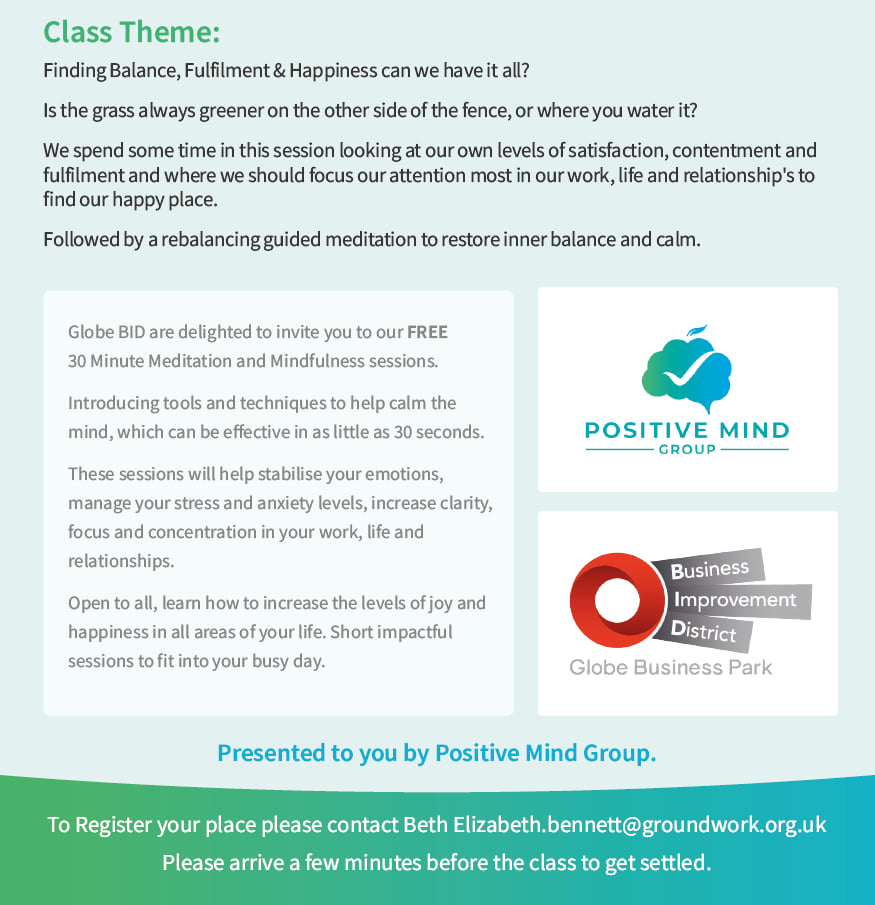 Class Theme:

Finding Balance, Fulfilment & Happiness can we have it all?

Is the grass always greener on the other side of the fence, or where you water it?

We spend some time in this session looking at our own levels of satisfaction, contentment and fulfilment and where we should focus our attention most in our work, life and relationship's to find our happy place.

Followed by a rebalancing guided meditation to restore inner balance and calm.

Globe BID are delighted to invite you to our FREE 30 Minute Meditation and Mindfulness sessions.

Introducing tools and techniques to help calm the mind, which can be effective in as little as 30 seconds.

These sessions will help stabilise your emotions, manage your stress and anxiety levels, increase clarity, focus and concentration in your work, life and relationships.

Open to all, learn how to increase the levels of joy and happiness in all areas of your life. Short impactful sessions to fit into your busy day.

POSITIVE MIND
GROUP

Business
Improvement
District
Globe Business Park

Presented to you by Positive Mind Group.

To Register your place please contact Beth Elizabeth.bennett@groundwork.org.uk

Please arrive a few minutes before the class to get settled.